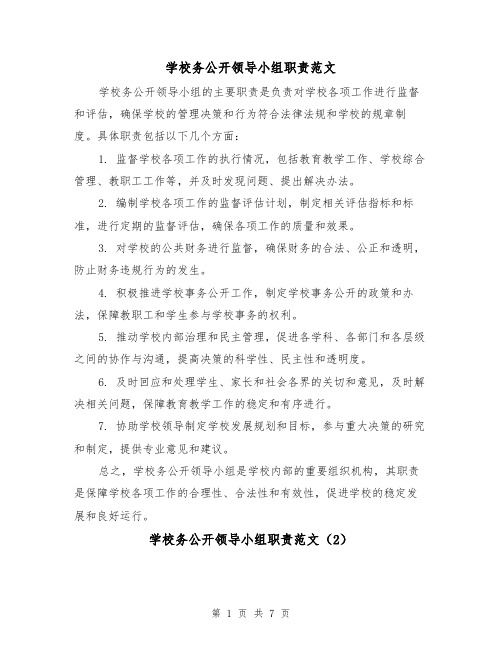 学校务公开领导小组职责范文

学校务公开领导小组的主要职责是负责对学校各项工作进行监督和评估，确保学校的管理决策和行为符合法律法规和学校的规章制度。具体职责包括以下几个方面：

1. 监督学校各项工作的执行情况，包括教育教学工作、学校综合管理、教职工工作等，并及时发现问题、提出解决办法。

2. 编制学校各项工作的监督评估计划，制定相关评估指标和标准，进行定期的监督评估，确保各项工作的质量和效果。

3. 对学校的公共财务进行监督，确保财务的合法、公正和透明，防止财务违规行为的发生。

4. 积极推进学校事务公开工作，制定学校事务公开的政策和办法，保障教职工和学生参与学校事务的权利。

5. 推动学校内部治理和民主管理，促进各学科、各部门和各层级之间的协作与沟通，提高决策的科学性、民主性和透明度。

6. 及时回应和处理学生、家长和社会各界的关切和意见，及时解决相关问题，保障教育教学工作的稳定和有序进行。

7. 协助学校领导制定学校发展规划和目标，参与重大决策的研究和制定，提供专业意见和建议。

总之，学校务公开领导小组是学校内部的重要组织机构，其职责是保障学校各项工作的合理性、合法性和有效性，促进学校的稳定发展和良好运行。

学校务公开领导小组职责范文（2）

第 1 页 共 7 页